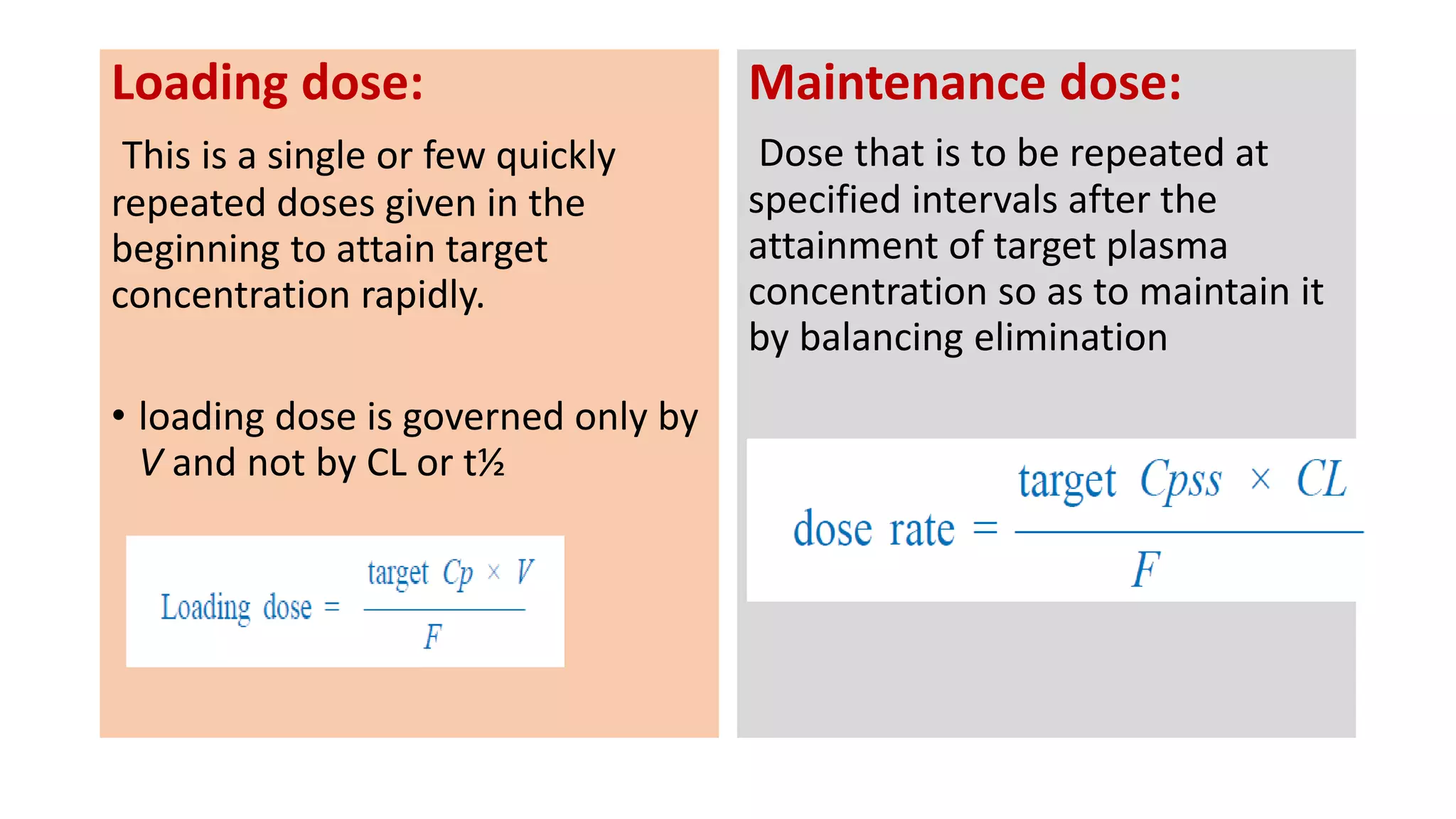 Loading dose:

This is a single or few quickly repeated doses given in the beginning to attain target concentration rapidly.

• loading dose is governed only by V and not by CL or t½

$\text{Loading dose} = \frac{\text{target } Cp \times V}{F}$

Maintenance dose:

Dose that is to be repeated at specified intervals after the attainment of target plasma concentration so as to maintain it by balancing elimination

$\text{dose rate} = \frac{\text{target } Cpss \times CL}{F}$